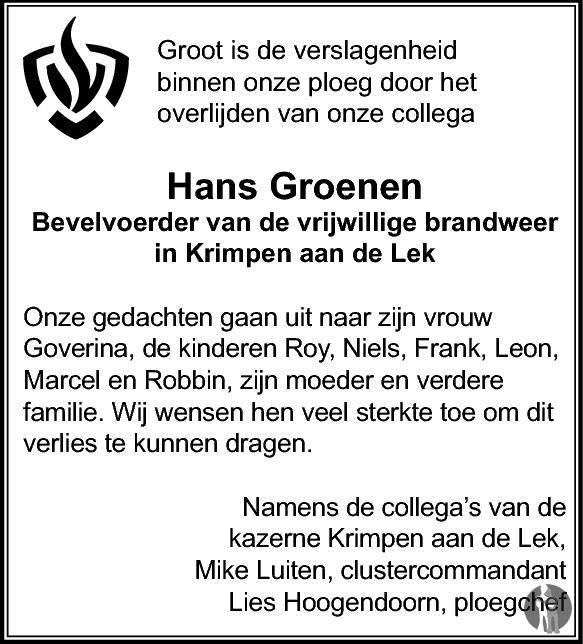 Groot is de verslagenheid binnen onze ploeg door het overlijden van onze collega

Hans Groenen
Bevelvoerder van de vrijwillige brandweer in Krimpen aan de Lek

Onze gedachten gaan uit naar zijn vrouw Goverina, de kinderen Roy, Niels, Frank, Leon, Marcel en Robbin, zijn moeder en verdere familie. Wij wensen hen veel sterkte toe om dit verlies te kunnen dragen.

Namens de collega's van de
kazerne Krimpen aan de Lek,
Mike Luiten, clustercommandant
Lies Hoogendoorn, ploegchef